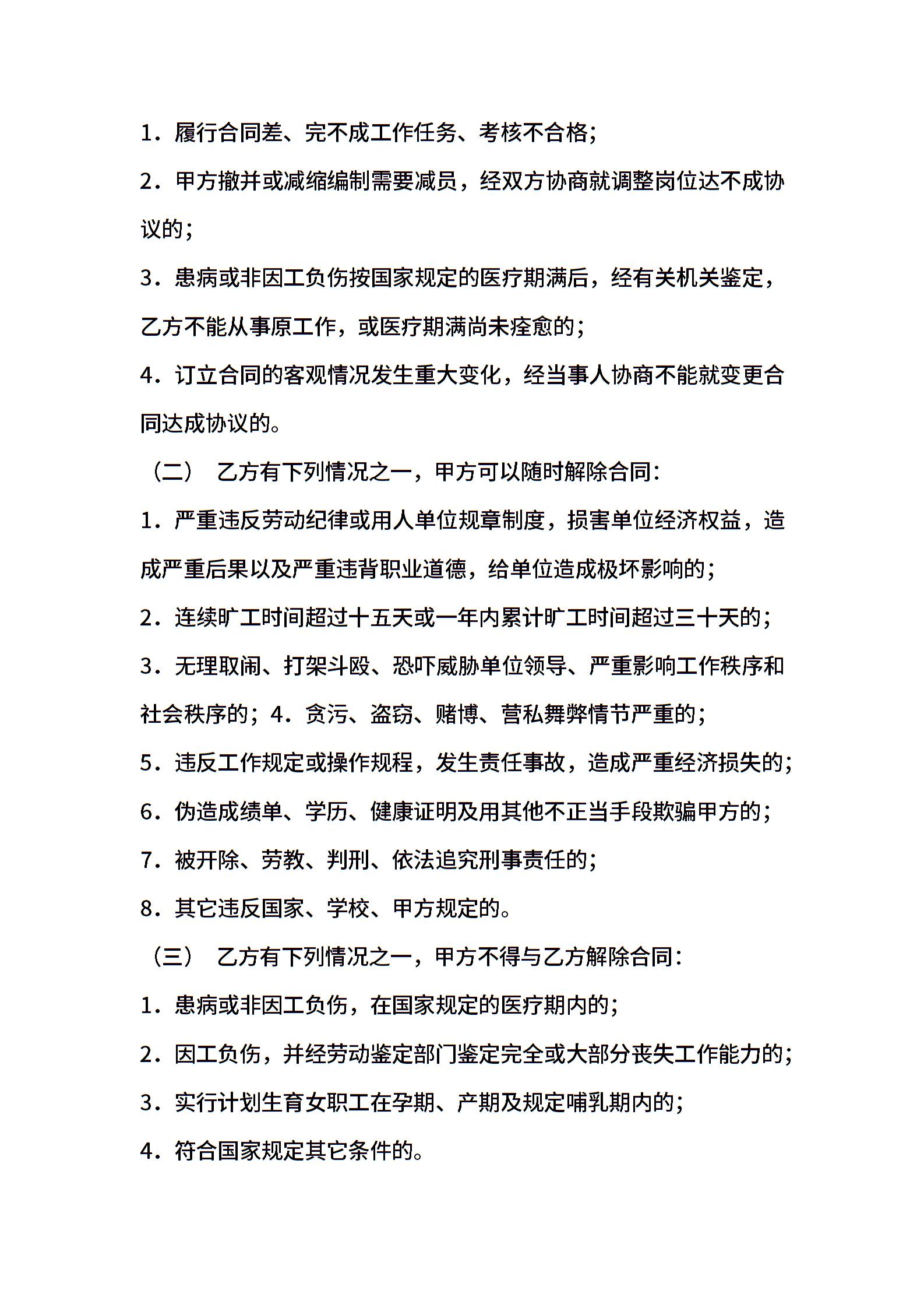 1．履行合同差、完不成工作任务、考核不合格；

2．甲方撤并或减缩编制需要减员，经双方协商就调整岗位达不成协议的；

3．患病或非因工负伤按国家规定的医疗期满后，经有关机关鉴定，乙方不能从事原工作，或医疗期满尚未痊愈的；

4．订立合同的客观情况发生重大变化，经当事人协商不能就变更合同达成协议的。

（二） 乙方有下列情况之一，甲方可以随时解除合同：

1．严重违反劳动纪律或用人单位规章制度，损害单位经济权益，造成严重后果以及严重违背职业道德，给单位造成极坏影响的；

2．连续旷工时间超过十五天或一年内累计旷工时间超过三十天的；

3．无理取闹、打架斗殴、恐吓威胁单位领导、严重影响工作秩序和社会秩序的；4．贪污、盗窃、赌博、营私舞弊情节严重的；

5．违反工作规定或操作规程，发生责任事故，造成严重经济损失的；

6．伪造成绩单、学历、健康证明及用其他不正当手段欺骗甲方的；

7．被开除、劳教、判刑、依法追究刑事责任的；

8．其它违反国家、学校、甲方规定的。

（三） 乙方有下列情况之一，甲方不得与乙方解除合同：

1．患病或非因工负伤，在国家规定的医疗期内的；

2．因工负伤，并经劳动鉴定部门鉴定完全或大部分丧失工作能力的；

3．实行计划生育女职工在孕期、产期及规定哺乳期内的；

4．符合国家规定其它条件的。